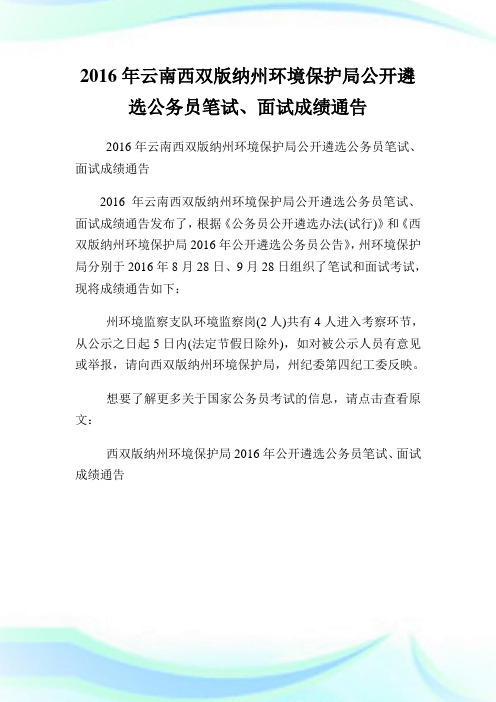 2016 年云南西双版纳州环境保护局公开遴选公务员笔试、面试成绩通告

2016 年云南西双版纳州环境保护局公开遴选公务员笔试、面试成绩通告

2016 年云南西双版纳州环境保护局公开遴选公务员笔试、面试成绩通告发布了，根据《公务员公开遴选办法(试行)》和《西双版纳州环境保护局 2016 年公开遴选公务员公告》，州环境保护局分别于 2016 年 8 月 28 日、9 月 28 日组织了笔试和面试考试，现将成绩通告如下：

州环境监察支队环境监察岗(2 人)共有 4 人进入考察环节，从公示之日起 5 日内(法定节假日除外)，如对被公示人员有意见或举报，请向西双版纳州环境保护局，州纪委第四纪工委反映。

想要了解更多关于国家公务员考试的信息，请点击查看原文：

西双版纳州环境保护局 2016 年公开遴选公务员笔试、面试成绩通告